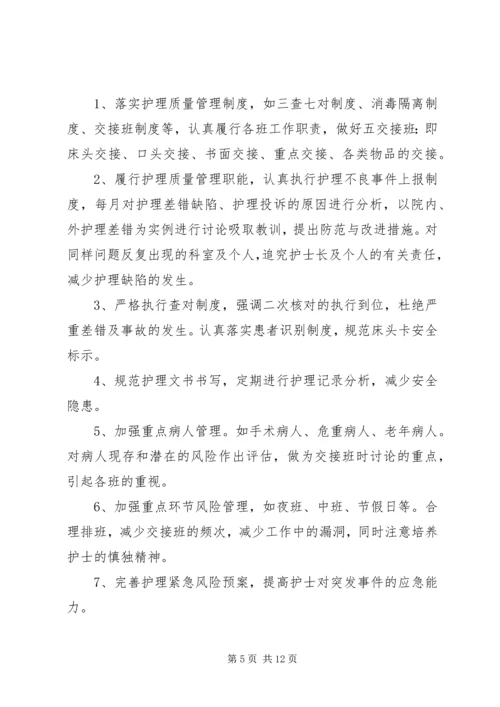 1、落实护理质量管理制度，如三查七对制度、消毒隔离制度、交接班制度等，认真履行各班工作职责，做好五交接班：即床头交接、口头交接、书面交接、重点交接、各类物品的交接。

2、履行护理质量管理职能，认真执行护理不良事件上报制度，每月对护理差错缺陷、护理投诉的原因进行分析，以院内、外护理差错为实例进行讨论吸取教训，提出防范与改进措施。对同样问题反复出现的科室及个人，追究护士长及个人的有关责任，减少护理缺陷的发生。

3、严格执行查对制度，强调二次核对的执行到位，杜绝严重差错及事故的发生。认真落实患者识别制度，规范床头卡安全标示。

4、规范护理文书书写，定期进行护理记录分析，减少安全隐患。

5、加强重点病人管理。如手术病人、危重病人、老年病人。对病人现存和潜在的风险作出评估，做为交接班时讨论的重点，引起各班的重视。

6、加强重点环节风险管理，如夜班、中班、节假日等。合理排班，减少交接班的频次，减少工作中的漏洞，同时注意培养护士的慎独精神。

7、完善护理紧急风险预案，提高护士对突发事件的应急能力。

第 5 页 共 12 页